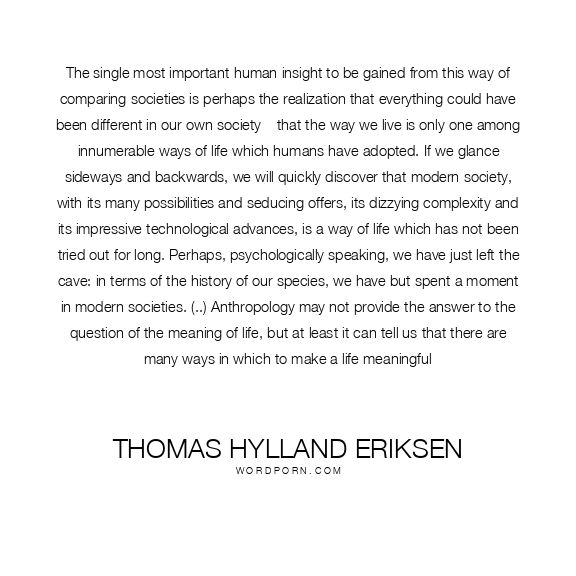 The single most important human insight to be gained from this way of comparing societies is perhaps the realization that everything could have been different in our own society    that the way we live is only one among innumerable ways of life which humans have adopted. If we glance sideways and backwards, we will quickly discover that modern society, with its many possibilities and seducing offers, its dizzying complexity and its impressive technological advances, is a way of life which has not been tried out for long. Perhaps, psychologically speaking, we have just left the cave: in terms of the history of our species, we have but spent a moment in modern societies. (..) Anthropology may not provide the answer to the question of the meaning of life, but at least it can tell us that there are many ways in which to make a life meaningful

THOMAS HYLLAND ERIKSEN
WORDPORN.COM